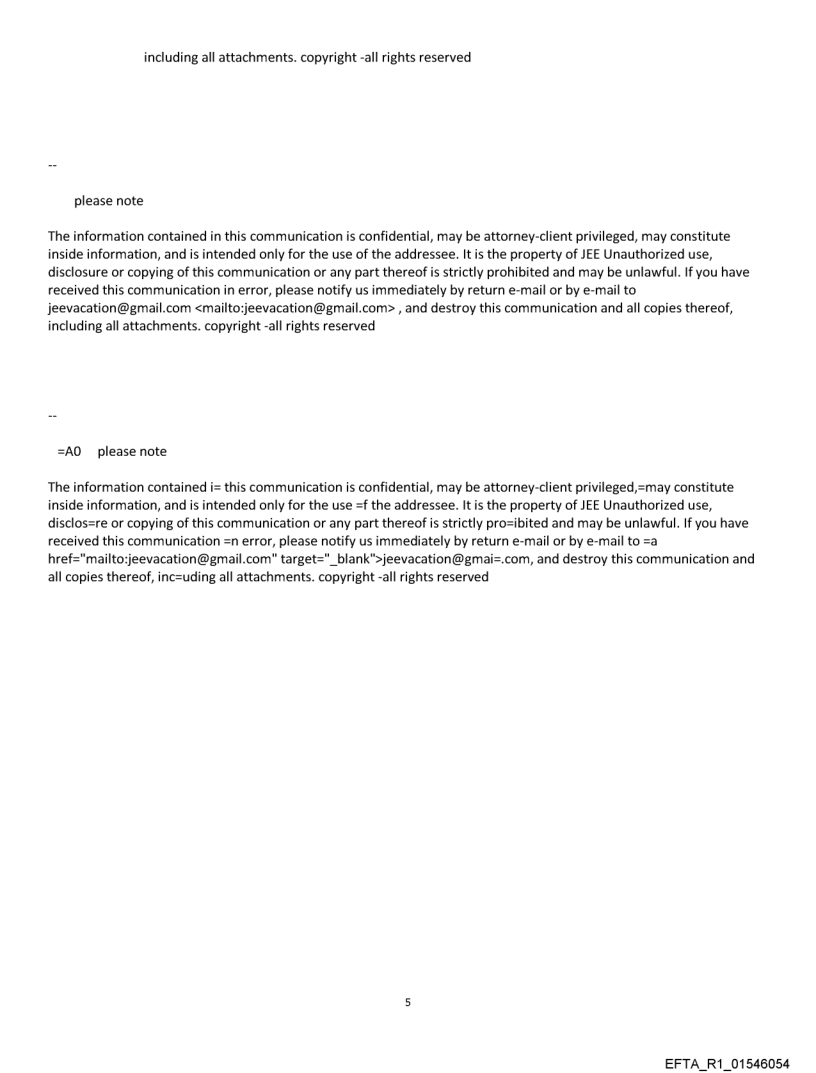 including all attachments. copyright -all rights reserved

--

please note

The information contained in this communication is confidential, may be attorney-client privileged, may constitute inside information, and is intended only for the use of the addressee. It is the property of JEE Unauthorized use, disclosure or copying of this communication or any part thereof is strictly prohibited and may be unlawful. If you have received this communication in error, please notify us immediately by return e-mail or by e-mail to jeevacation@gmail.com <mailto:jeevacation@gmail.com> , and destroy this communication and all copies thereof, including all attachments. copyright -all rights reserved

--

=A0 please note

The information contained i= this communication is confidential, may be attorney-client privileged,=may constitute inside information, and is intended only for the use =f the addressee. It is the property of JEE Unauthorized use, disclos=re or copying of this communication or any part thereof is strictly pro=ibited and may be unlawful. If you have received this communication =n error, please notify us immediately by return e-mail or by e-mail to =a href="mailto:jeevacation@gmail.com" target="_blank">jeevacation@gmai=.com, and destroy this communication and all copies thereof, inc=uding all attachments. copyright -all rights reserved

5

EFTA_R1_01546054